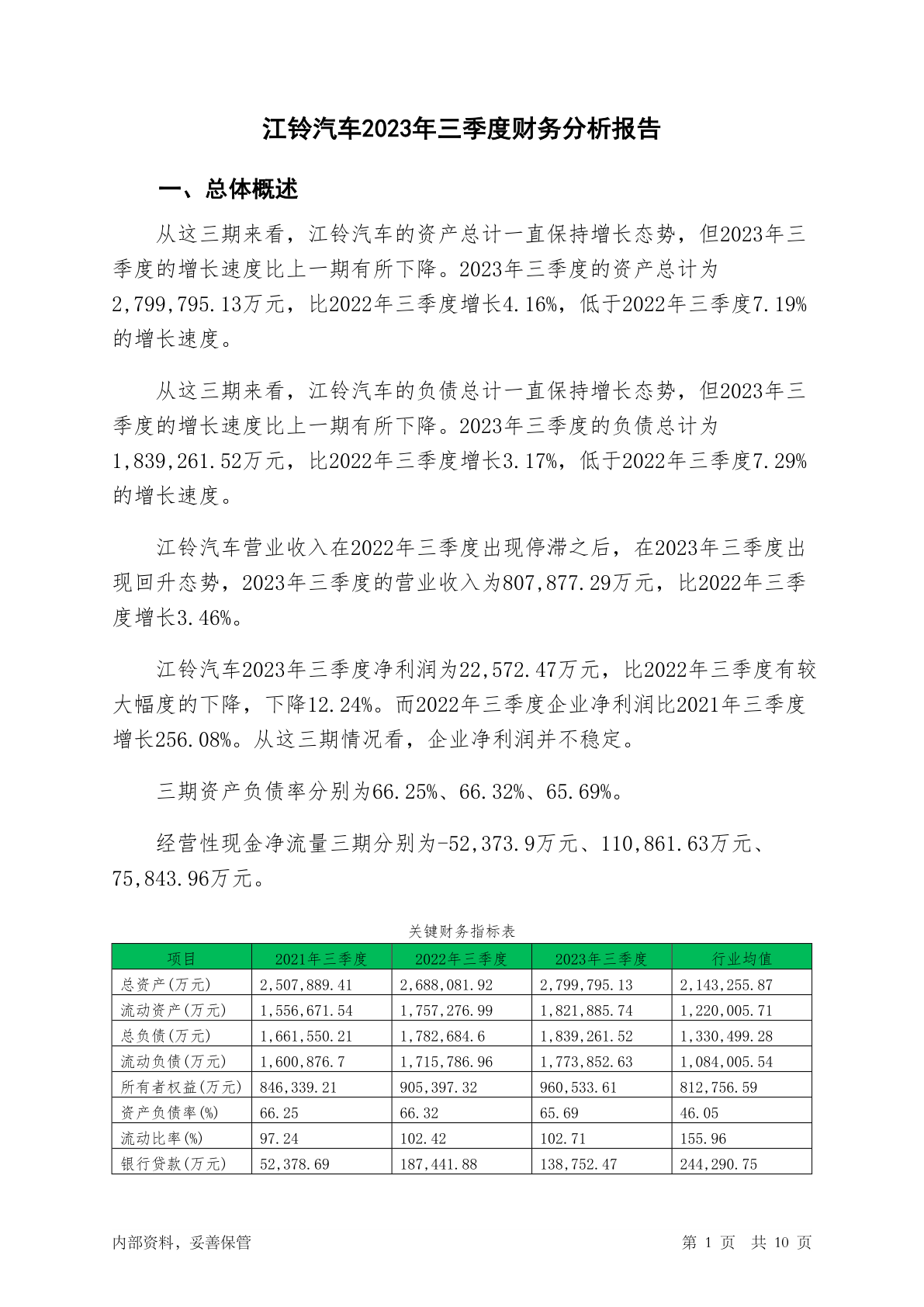 江铃汽车2023年三季度财务分析报告

一、总体概述

从这三期来看，江铃汽车的资产总计一直保持增长态势，但2023年三季度的增长速度比上一期有所下降。2023年三季度的资产总计为2,799,795.13万元，比2022年三季度增长4.16%，低于2022年三季度7.19%的增长速度。

从这三期来看，江铃汽车的负债总计一直保持增长态势，但2023年三季度的增长速度比上一期有所下降。2023年三季度的负债总计为1,839,261.52万元，比2022年三季度增长3.17%，低于2022年三季度7.29%的增长速度。

江铃汽车营业收入在2022年三季度出现停滞之后，在2023年三季度出现回升态势，2023年三季度的营业收入为807,877.29万元，比2022年三季度增长3.46%。

江铃汽车2023年三季度净利润为22,572.47万元，比2022年三季度有较大幅度的下降，下降12.24%。而2022年三季度企业净利润比2021年三季度增长256.08%。从这三期情况看，企业净利润并不稳定。

三期资产负债率分别为66.25%、66.32%、65.69%。

经营性现金净流量三期分别为-52,373.9万元、110,861.63万元、75,843.96万元。

关键财务指标表

| 项目 | 2021年三季度 | 2022年三季度 | 2023年三季度 | 行业均值 |
|---|---|---|---|---|
| 总资产(万元) | 2,507,889.41 | 2,688,081.92 | 2,799,795.13 | 2,143,255.87 |
| 流动资产(万元) | 1,556,671.54 | 1,757,276.99 | 1,821,885.74 | 1,220,005.71 |
| 总负债(万元) | 1,661,550.21 | 1,782,684.6 | 1,839,261.52 | 1,330,499.28 |
| 流动负债(万元) | 1,600,876.7 | 1,715,786.96 | 1,773,852.63 | 1,084,005.54 |
| 所有者权益(万元) | 846,339.21 | 905,397.32 | 960,533.61 | 812,756.59 |
| 资产负债率(%) | 66.25 | 66.32 | 65.69 | 46.05 |
| 流动比率(%) | 97.24 | 102.42 | 102.71 | 155.96 |
| 银行贷款(万元) | 52,378.69 | 187,441.88 | 138,752.47 | 244,290.75 |

内部资料，妥善保管

第 1 页 共 10 页